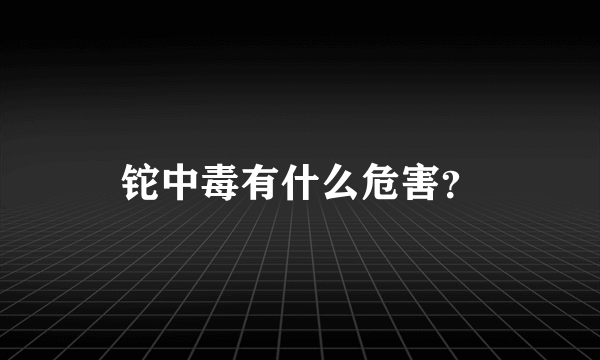 铊中毒有什么危害?